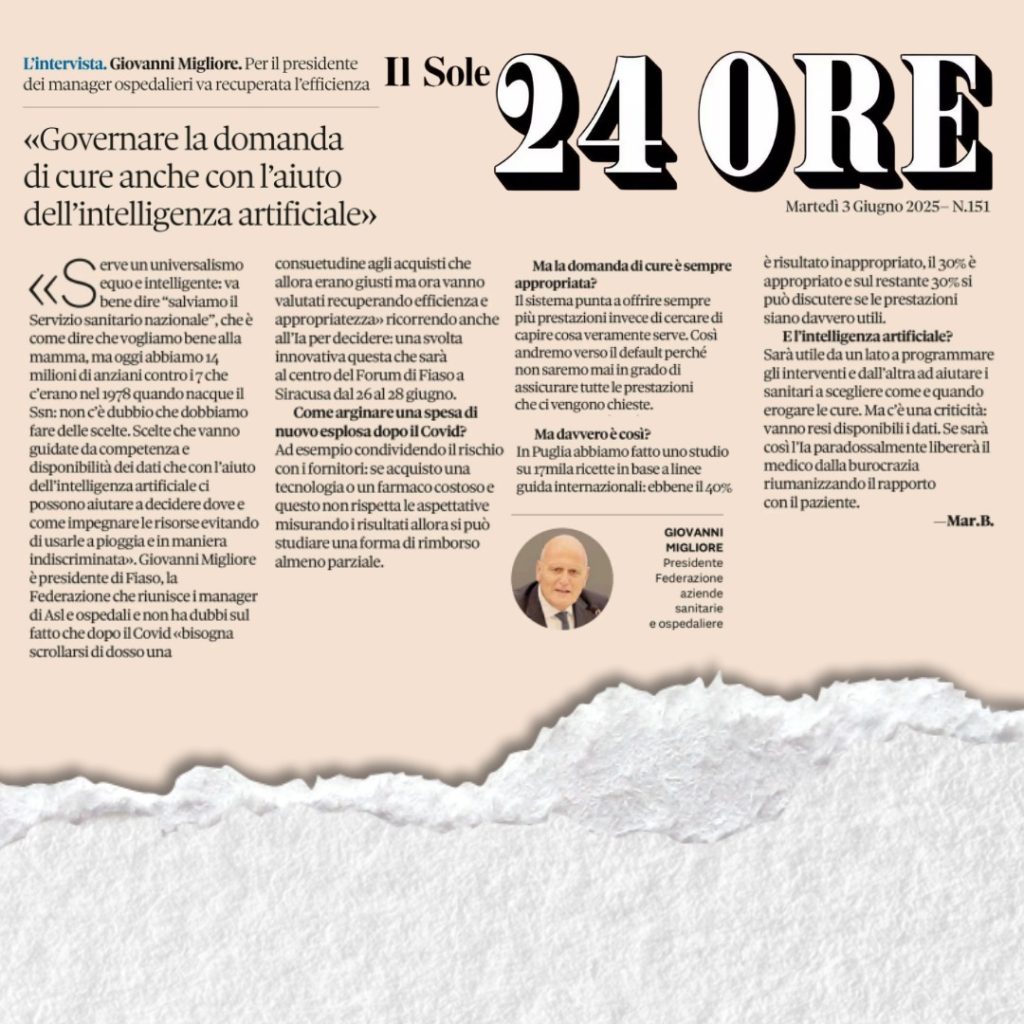 L'intervista. Giovanni Migliore. Per il presidente dei manager ospedalieri va recuperata l'efficienza

Il Sole 24 ORE

Martedì 3 Giugno 2025– N.151

«Governare la domanda di cure anche con l'aiuto dell'intelligenza artificiale»

«Serve un universalismo equo e intelligente: va bene dire "salviamo il Servizio sanitario nazionale", che è come dire che vogliamo bene alla mamma, ma oggi abbiamo 14 milioni di anziani contro i 7 che c'erano nel 1978 quando nacque il Ssn: non c'è dubbio che dobbiamo fare delle scelte. Scelte che vanno guidate da competenza e disponibilità dei dati che con l'aiuto dell'intelligenza artificiale ci possono aiutare a decidere dove e come impegnare le risorse evitando di usarle a pioggia e in maniera indiscriminata». Giovanni Migliore è presidente di Fiaso, la Federazione che riunisce i manager di Asl e ospedali e non ha dubbi sul fatto che dopo il Covid «bisogna scrollarsi di dosso una consuetudine agli acquisti che allora erano giusti ma ora vanno valutati recuperando efficienza e appropriatezza» ricorrendo anche all'Ia per decidere: una svolta innovativa questa che sarà al centro del Forum di Fiaso a Siracusa dal 26 al 28 giugno.

Come arginare una spesa di nuovo esplosa dopo il Covid?
Ad esempio condividendo il rischio con i fornitori: se acquisto una tecnologia o un farmaco costoso e questo non rispetta le aspettative misurando i risultati allora si può studiare una forma di rimborso almeno parziale.

Ma la domanda di cure è sempre appropriata?
Il sistema punta a offrire sempre più prestazioni invece di cercare di capire cosa veramente serve. Così andremo verso il default perché non saremo mai in grado di assicurare tutte le prestazioni che ci vengono chieste.

Ma davvero è così?
In Puglia abbiamo fatto uno studio su 17mila ricette in base a linee guida internazionali: ebbene il 40% è risultato inappropriato, il 30% è appropriato e sul restante 30% si può discutere se le prestazioni siano davvero utili.

E l'intelligenza artificiale?
Sarà utile da un lato a programmare gli interventi e dall'altra ad aiutare i sanitari a scegliere come e quando erogare le cure. Ma c'è una criticità: vanno resi disponibili i dati. Se sarà così l'Ia paradossalmente libererà il medico dalla burocrazia riumanizzando il rapporto con il paziente.

—Mar.B.

GIOVANNI MIGLIORE
Presidente Federazione aziende sanitarie e ospedaliere